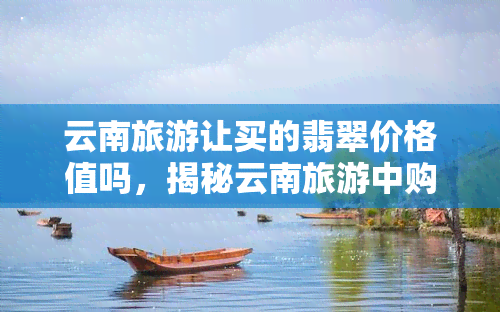 云南旅游让买的翡翠价格值吗，揭秘云南旅游中购